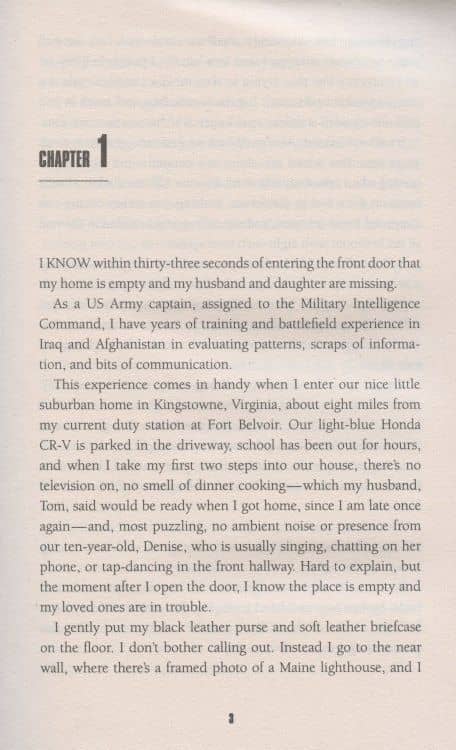 CHAPTER 1

I KNOW within thirty-three seconds of entering the front door that my home is empty and my husband and daughter are missing.

As a US Army captain, assigned to the Military Intelligence Command, I have years of training and battlefield experience in Iraq and Afghanistan in evaluating patterns, scraps of information, and bits of communication.

This experience comes in handy when I enter our nice little suburban home in Kingstowne, Virginia, about eight miles from my current duty station at Fort Belvoir. Our light-blue Honda CR-V is parked in the driveway, school has been out for hours, and when I take my first two steps into our house, there's no television on, no smell of dinner cooking—which my husband, Tom, said would be ready when I got home, since I am late once again—and, most puzzling, no ambient noise or presence from our ten-year-old, Denise, who is usually singing, chatting on her phone, or tap-dancing in the front hallway. Hard to explain, but the moment after I open the door, I know the place is empty and my loved ones are in trouble.

I gently put my black leather purse and soft leather briefcase on the floor. I don't bother calling out. Instead I go to the near wall, where there's a framed photo of a Maine lighthouse, and I

3